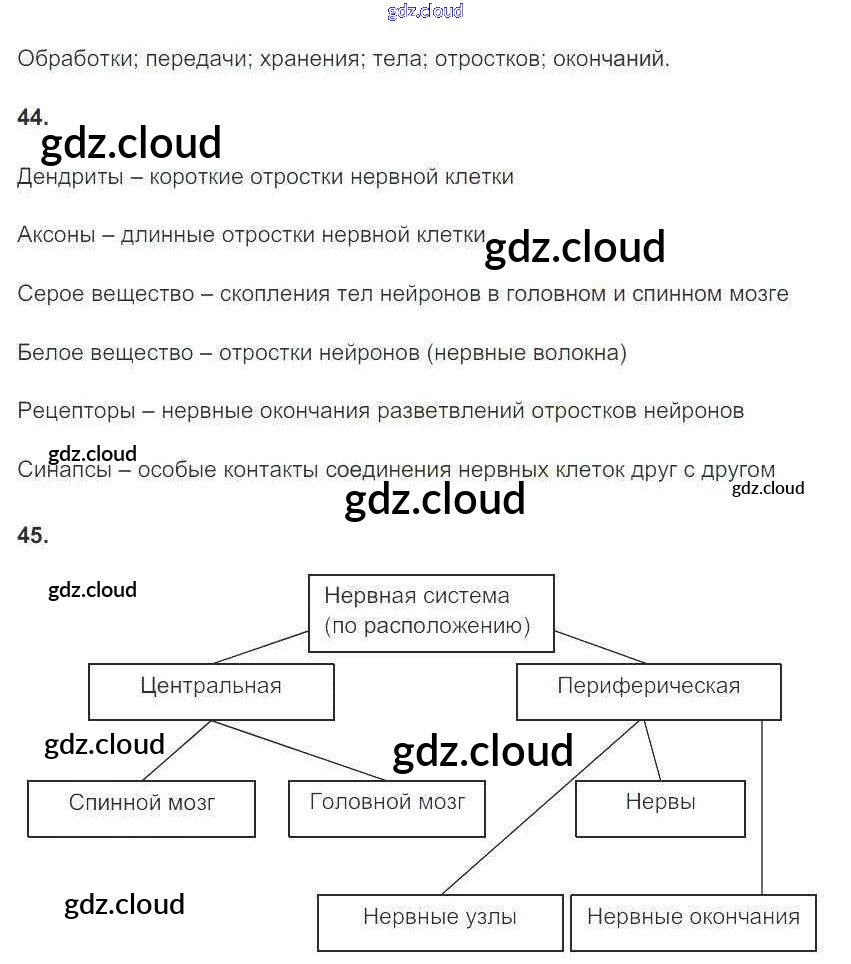 gdz.cloud

Обработки; передачи; хранения; тела; отростков; окончаний.

44.

gdz.cloud

Дендриты – короткие отростки нервной клетки

Аксоны – длинные отростки нервной клетки gdz.cloud

Серое вещество – скопления тел нейронов в головном и спинном мозге

Белое вещество – отростки нейронов (нервные волокна)

Рецепторы – нервные окончания разветвлений отростков нейронов

gdz.cloud

Синапсы – особые контакты соединения нервных клеток друг с другом

gdz.cloud

gdz.cloud

45.

gdz.cloud

Нервная система (по расположению)

Центральная

Периферическая

gdz.cloud

gdz.cloud

Спинной мозг

Головной мозг

Нервы

gdz.cloud

Нервные узлы

Нервные окончания